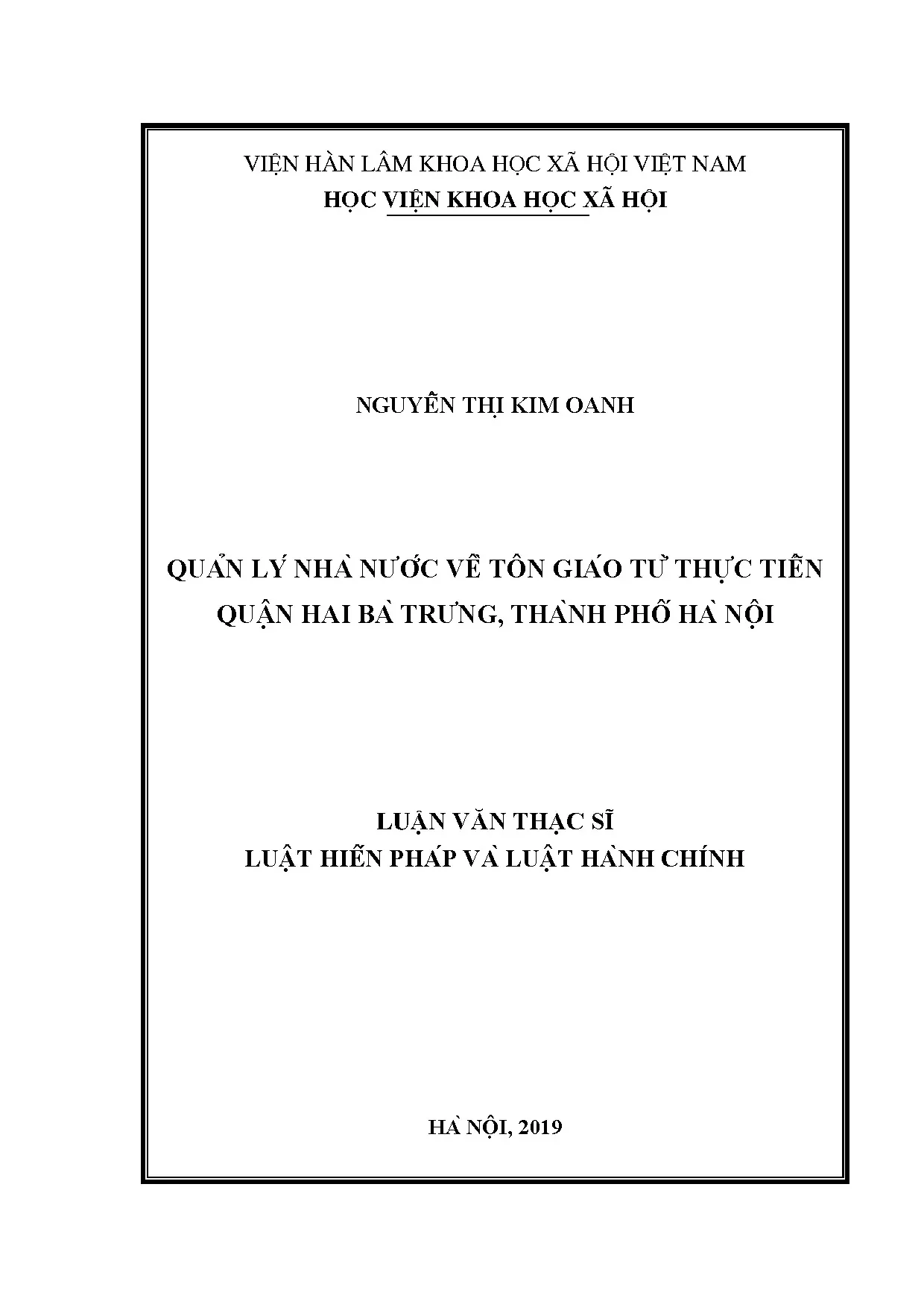 VIỆN HÀN LÂM KHOA HỌC XÃ HỘI VIỆT NAM
HỌC VIỆN KHOA HỌC XÃ HỘI

NGUYỄN THỊ KIM OANH

QUẢN LÝ NHÀ NƯỚC VỀ TÔN GIÁO TỪ THỰC TIỄN QUẬN HAI BÀ TRƯNG, THÀNH PHỐ HÀ NỘI

LUẬN VĂN THẠC SĨ
LUẬT HIẾN PHÁP VÀ LUẬT HÀNH CHÍNH

HÀ NỘI, 2019